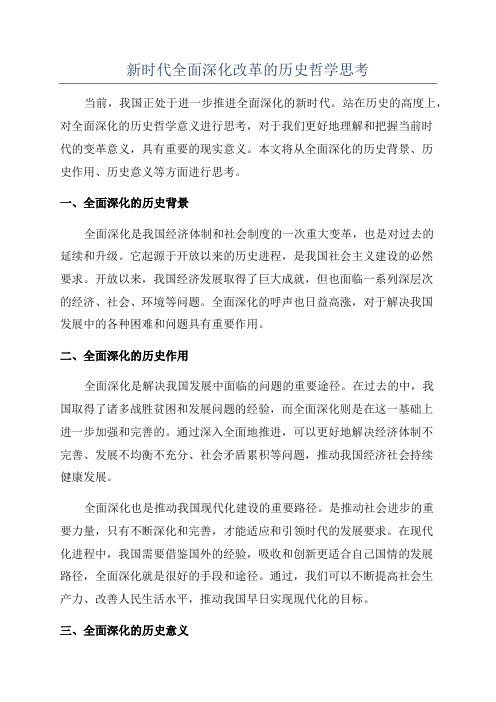 新时代全面深化改革的历史哲学思考

当前，我国正处于进一步推进全面深化的新时代。站在历史的高度上，对全面深化的历史哲学意义进行思考，对于我们更好地理解和把握当前时代的变革意义，具有重要的现实意义。本文将从全面深化的历史背景、历史作用、历史意义等方面进行思考。

一、全面深化的历史背景

全面深化是我国经济体制和社会制度的一次重大变革，也是对过去的延续和升级。它起源于开放以来的历史进程，是我国社会主义建设的必然要求。开放以来，我国经济发展取得了巨大成就，但也面临一系列深层次的经济、社会、环境等问题。全面深化的呼声也日益高涨，对于解决我国发展中的各种困难和问题具有重要作用。

二、全面深化的历史作用

全面深化是解决我国发展中面临的问题的重要途径。在过去的中，我国取得了诸多战胜贫困和发展问题的经验，而全面深化则是在这一基础上进一步加强和完善的。通过深入全面地推进，可以更好地解决经济体制不完善、发展不均衡不充分、社会矛盾累积等问题，推动我国经济社会持续健康发展。

全面深化也是推动我国现代化建设的重要路径。是推动社会进步的重要力量，只有不断深化和完善，才能适应和引领时代的发展要求。在现代化进程中，我国需要借鉴国外的经验，吸收和创新更适合自己国情的发展路径，全面深化就是很好的手段和途径。通过，我们可以不断提高社会生产力、改善人民生活水平，推动我国早日实现现代化的目标。

三、全面深化的历史意义